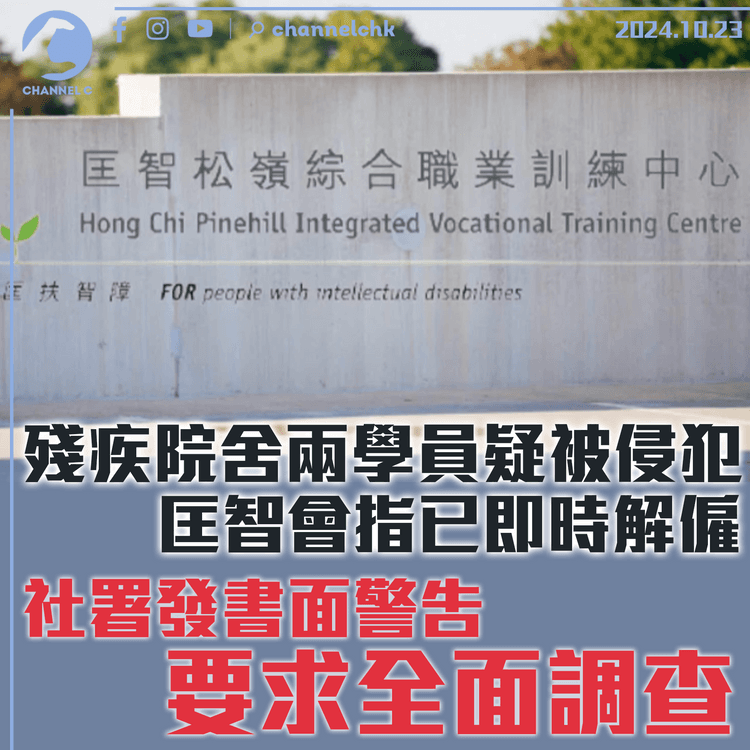 CHANNEL C

channelchk

2024.10.23

匡智松嶺綜合職業訓練中心
Hong Chi Pinehill Integrated Vocational Training Centre

匡扶智障 FOR people with intellectual disabilities

殘疾院舍兩學員疑被侵犯
匡智會指已即時解僱

社署發書面警告
要求全面調查